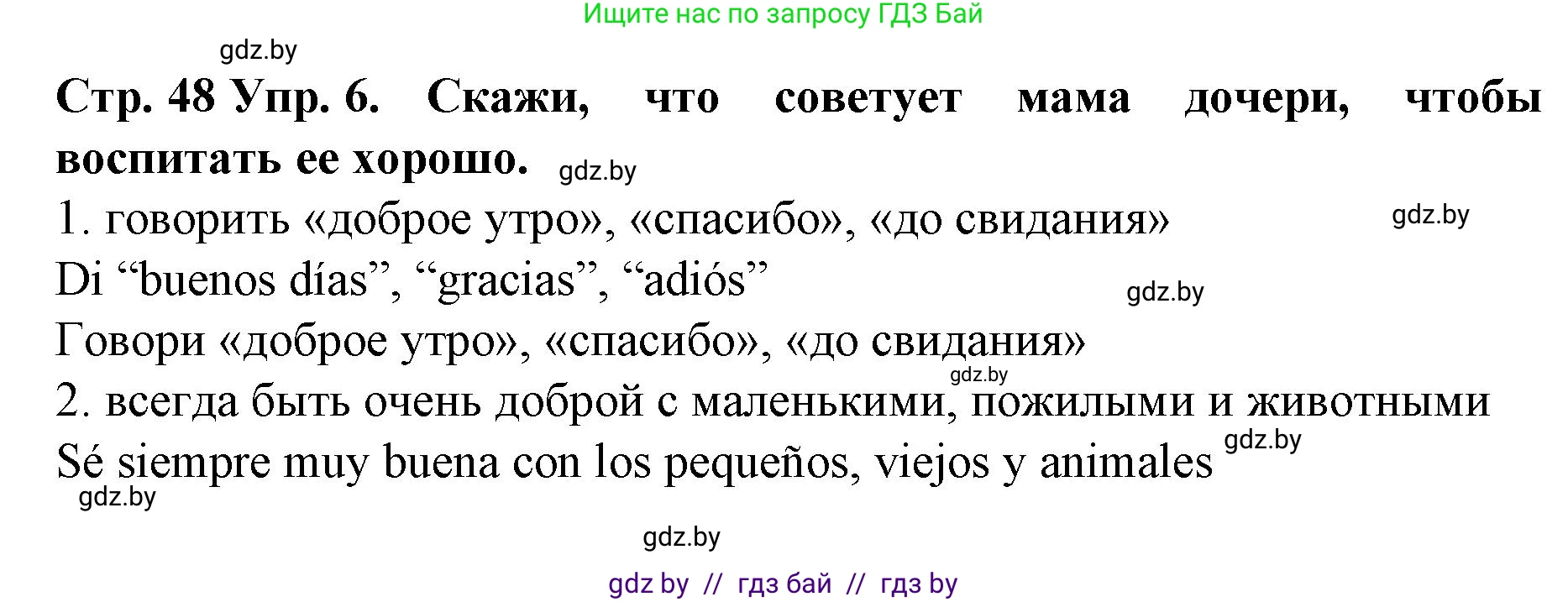 Ищите нас по запросу ГДЗ Бай

gdz.by

Стр. 48 Упр. 6. Скажи, что советует мама дочери, чтобы воспитать ее хорошо. gdz.by

1. говорить «доброе утро», «спасибо», «до свидания» gdz.by

Di “buenos días”, “gracias”, “adiós” gdz.by

Говори «доброе утро», «спасибо», «до свидания»

gdz.by

2. всегда быть очень доброй с маленькими, пожилыми и животными

Sé siempre muy buena con los pequeños, viejos y animales gdz.by

gdz.by

gdz.by

gdz by // гдз бай // гдз by